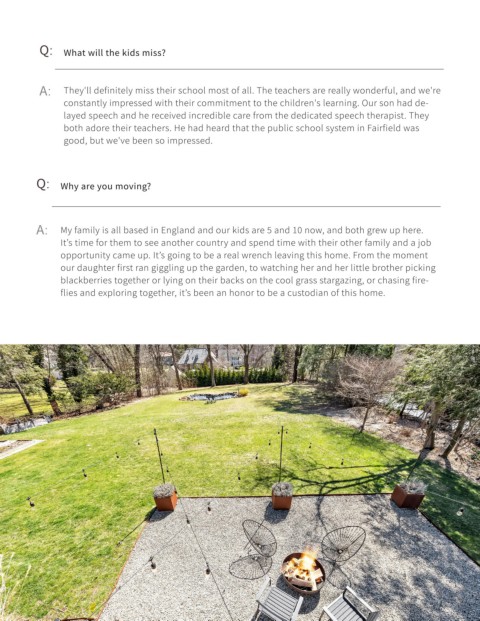 Q: What will the kids miss?

A: They'll definitely miss their school most of all. The teachers are really wonderful, and we're constantly impressed with their commitment to the children's learning. Our son had delayed speech and he received incredible care from the dedicated speech therapist. They both adore their teachers. He had heard that the public school system in Fairfield was good, but we've been so impressed.

Q: Why are you moving?

A: My family is all based in England and our kids are 5 and 10 now, and both grew up here. It's time for them to see another country and spend time with their other family and a job opportunity came up. It's going to be a real wrench leaving this home. From the moment our daughter first ran giggling up the garden, to watching her and her little brother picking blackberries together or lying on their backs on the cool grass stargazing, or chasing fireflies and exploring together, it's been an honor to be a custodian of this home.